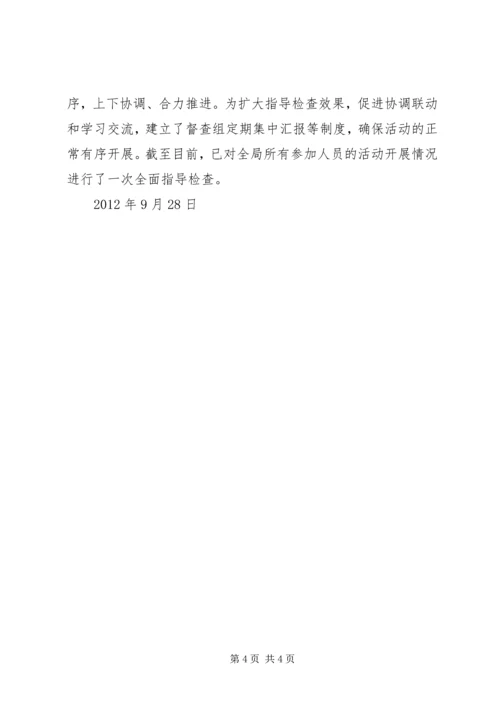 序，上下协调、合力推进。为扩大指导检查效果，促进协调联动和学习交流，建立了督查组定期集中汇报等制度，确保活动的正常有序开展。截至目前，已对全局所有参加人员的活动开展情况进行了一次全面指导检查。

2012 年 9 月 28 日

第 4 页 共 4 页